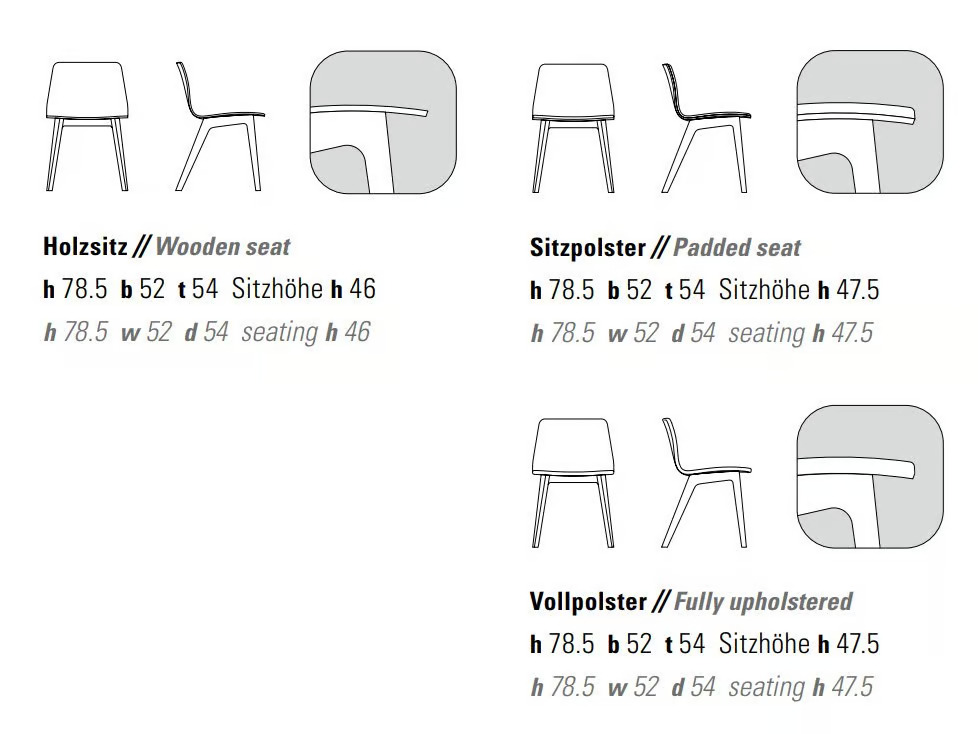 Holzsitz // Wooden seat
h 78.5 b 52 t 54 Sitzhöhe h 46
h 78.5 w 52 d 54 seating h 46

Sitzpolster // Padded seat
h 78.5 b 52 t 54 Sitzhöhe h 47.5
h 78.5 w 52 d 54 seating h 47.5

Vollpolster // Fully upholstered
h 78.5 b 52 t 54 Sitzhöhe h 47.5
h 78.5 w 52 d 54 seating h 47.5